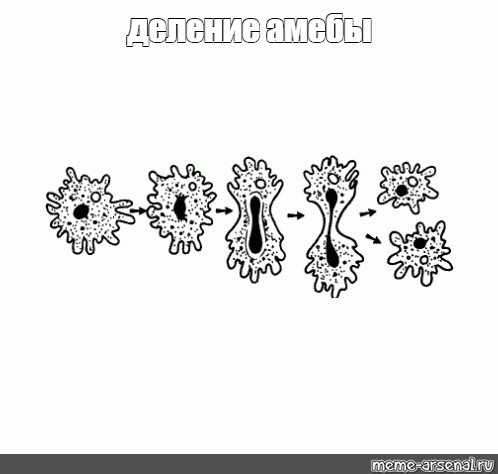 деление амебы

meme-arsenal.ru